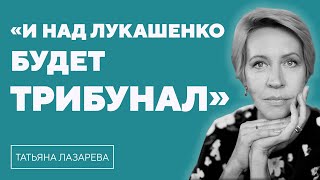 «И НАД ЛУКАШЕНКО БУДЕТ ТРИБУНАЛ»

ТАТЬЯНА ЛАЗАРЕВА